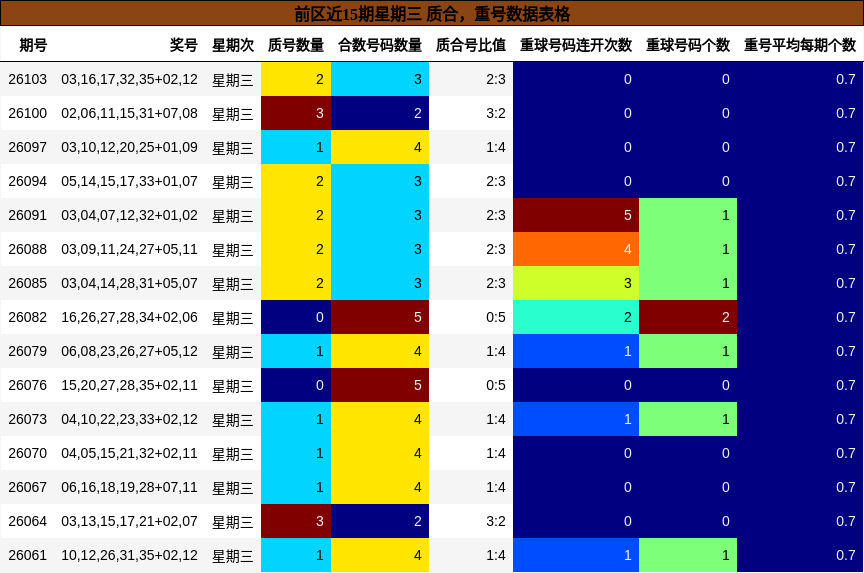 前区近15期星期三 质合，重号数据表格

| 期号 | 奖号 | 星期次 | 质号数量 | 合数号码数量 | 质合号比值 | 重球号码连开次数 | 重球号码个数 | 重号平均每期个数 |
|---|---|---|---|---|---|---|---|---|
| 26103 | 03,16,17,32,35+02,12 | 星期三 | 2 | 3 | 2:3 | 0 | 0 | 0.7 |
| 26100 | 02,06,11,15,31+07,08 | 星期三 | 3 | 2 | 3:2 | 0 | 0 | 0.7 |
| 26097 | 03,10,12,20,25+01,09 | 星期三 | 1 | 4 | 1:4 | 0 | 0 | 0.7 |
| 26094 | 05,14,15,17,33+01,07 | 星期三 | 2 | 3 | 2:3 | 0 | 0 | 0.7 |
| 26091 | 03,04,07,12,32+01,02 | 星期三 | 2 | 3 | 2:3 | 5 | 1 | 0.7 |
| 26088 | 03,09,11,24,27+05,11 | 星期三 | 2 | 3 | 2:3 | 4 | 1 | 0.7 |
| 26085 | 03,04,14,28,31+05,07 | 星期三 | 2 | 3 | 2:3 | 3 | 1 | 0.7 |
| 26082 | 16,26,27,28,34+02,06 | 星期三 | 0 | 5 | 0:5 | 2 | 2 | 0.7 |
| 26079 | 06,08,23,26,27+05,12 | 星期三 | 1 | 4 | 1:4 | 1 | 1 | 0.7 |
| 26076 | 15,20,27,28,35+02,11 | 星期三 | 0 | 5 | 0:5 | 0 | 0 | 0.7 |
| 26073 | 04,10,22,23,33+02,12 | 星期三 | 1 | 4 | 1:4 | 1 | 1 | 0.7 |
| 26070 | 04,05,15,21,32+02,11 | 星期三 | 1 | 4 | 1:4 | 0 | 0 | 0.7 |
| 26067 | 06,16,18,19,28+07,11 | 星期三 | 1 | 4 | 1:4 | 0 | 0 | 0.7 |
| 26064 | 03,13,15,17,21+02,07 | 星期三 | 3 | 2 | 3:2 | 0 | 0 | 0.7 |
| 26061 | 10,12,26,31,35+02,12 | 星期三 | 1 | 4 | 1:4 | 1 | 1 | 0.7 |